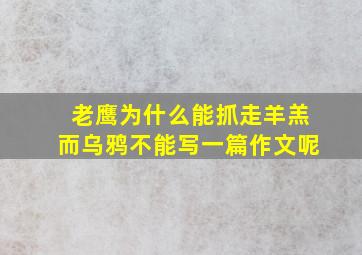 老鹰为什么能抓走羊羔
而乌鸦不能写一篇作文呢